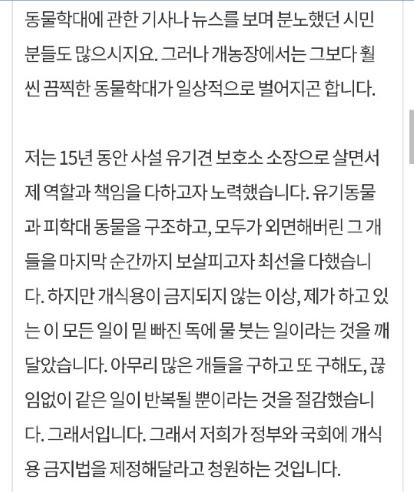 동물학대에 관한 기사나 뉴스를 보며 분노했던 시민분들도 많으시지요. 그러나 개농장에서는 그보다 훨씬 끔찍한 동물학대가 일상적으로 벌어지곤 합니다.

저는 15년 동안 사설 유기견 보호소 소장으로 살면서 제 역할과 책임을 다하고자 노력했습니다. 유기동물과 피학대 동물을 구조하고, 모두가 외면해버린 그 개들을 마지막 순간까지 보살피고자 최선을 다했습니다. 하지만 개식용이 금지되지 않는 이상, 제가 하고 있는 이 모든 일이 밑 빠진 독에 물 붓는 일이라는 것을 깨달았습니다. 아무리 많은 개들을 구하고 또 구해도, 끊임없이 같은 일이 반복될 뿐이라는 것을 절감했습니다. 그래서입니다. 그래서 저희가 정부와 국회에 개식용 금지법을 제정해달라고 청원하는 것입니다.